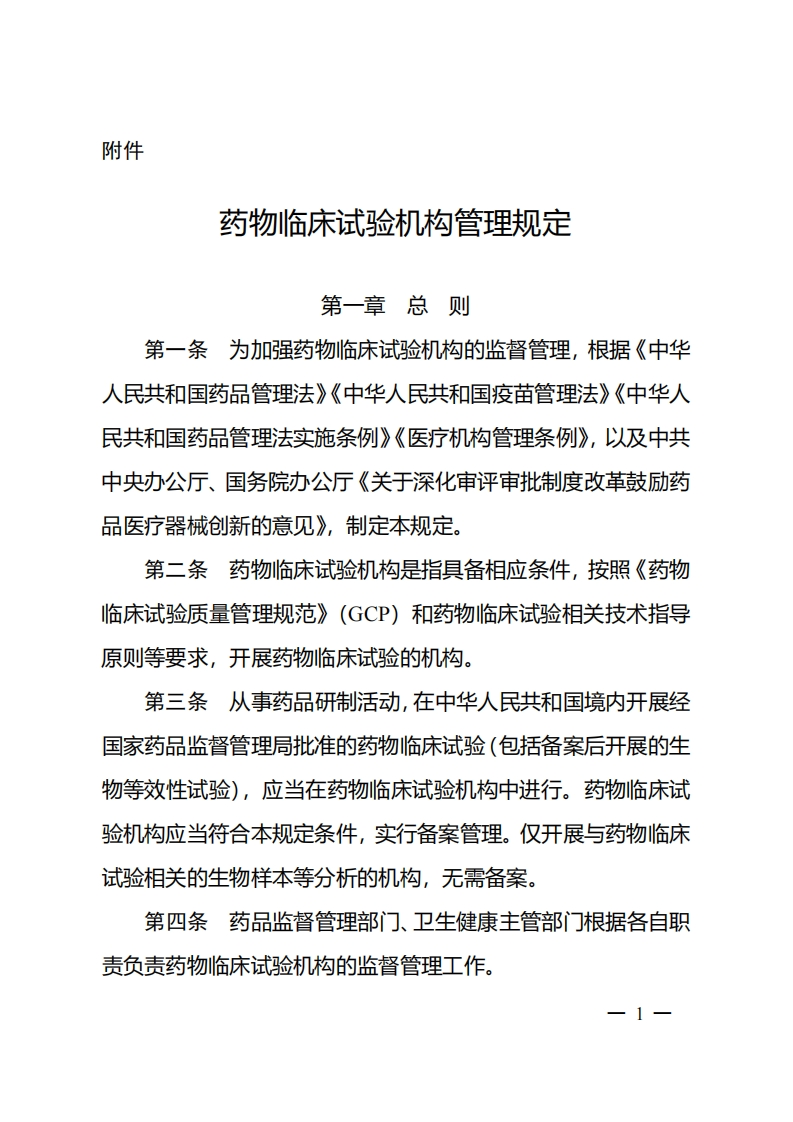 附件

药物临床试验机构管理规定

第一章 总 则

第一条 为加强药物临床试验机构的监督管理，根据《中华人民共和国药品管理法》《中华人民共和国疫苗管理法》《中华人民共和国药品管理法实施条例》《医疗机构管理条例》，以及中共中央办公厅、国务院办公厅《关于深化审评审批制度改革鼓励药品医疗器械创新的意见》，制定本规定。

第二条 药物临床试验机构是指具备相应条件，按照《药物临床试验质量管理规范》（GCP）和药物临床试验相关技术指导原则等要求，开展药物临床试验的机构。

第三条 从事药品研制活动，在中华人民共和国境内开展经国家药品监督管理局批准的药物临床试验（包括备案后开展的生物等效性试验），应当在药物临床试验机构中进行。药物临床试验机构应当符合本规定条件，实行备案管理。仅开展与药物临床试验相关的生物样本等分析的机构，无需备案。

第四条 药品监督管理部门、卫生健康主管部门根据各自职责负责药物临床试验机构的监督管理工作。

— 1 —